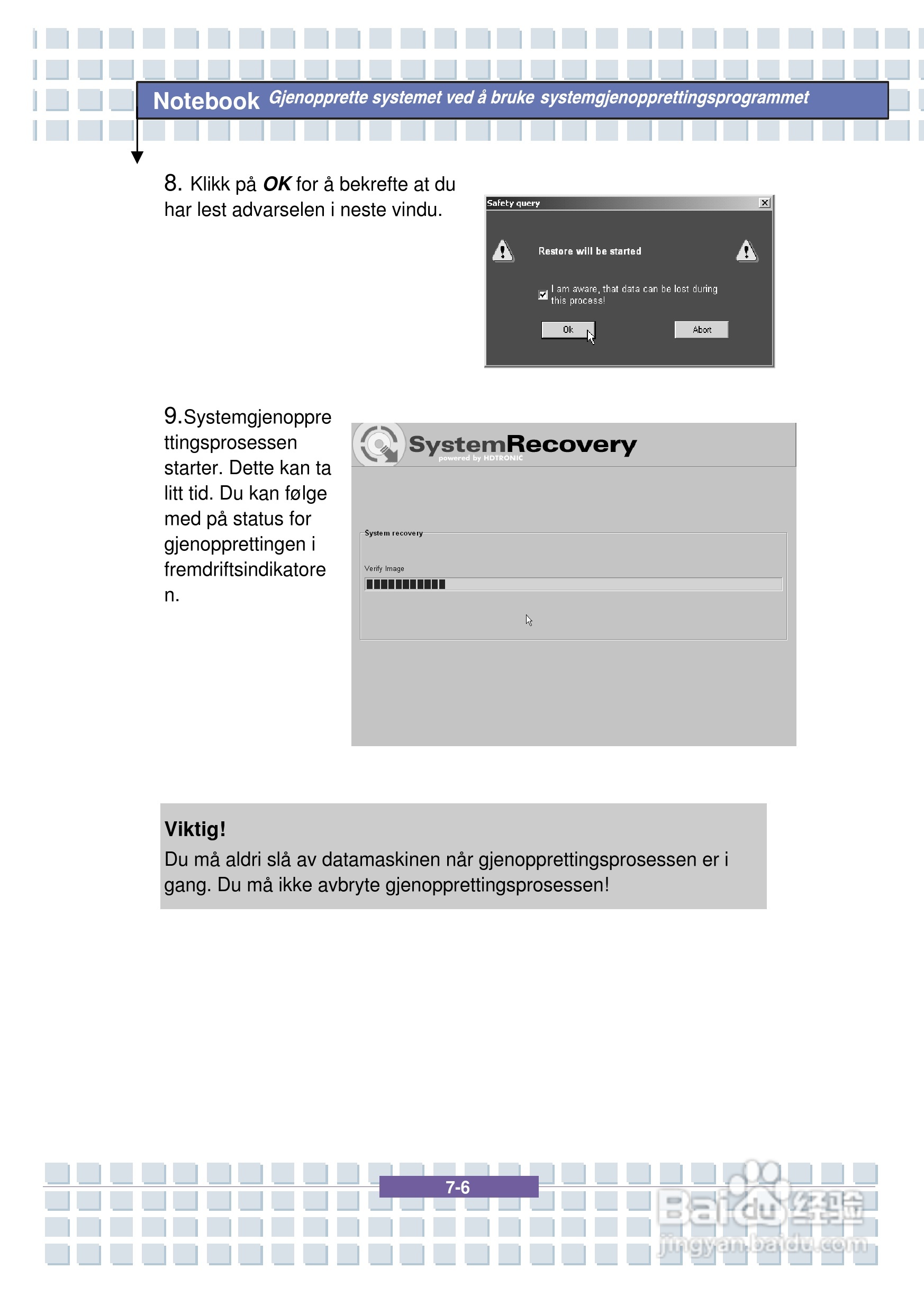 Notebook Gjenopprette systemet ved å bruke systemgjenopprettingsprogrammet

8. Klikk på OK for å bekrefte at du har lest advarselen i neste vindu.

Safety query

Restore will be started

I am aware, that data can be lost during this process!

Ok

Abort

9.Systemgjenopprettingsprosessen starter. Dette kan ta litt tid. Du kan følge med på status for gjenopprettingen i fremdriftsindikatoren.

SystemRecovery
powered by HDTRONIC

System recovery

Verify Image

Viktig!
Du må aldri slå av datamaskinen når gjenopprettingsprosessen er i gang. Du må ikke avbryte gjenopprettingsprosessen!

7-6

Baidu经验
jingyan.baidu.com